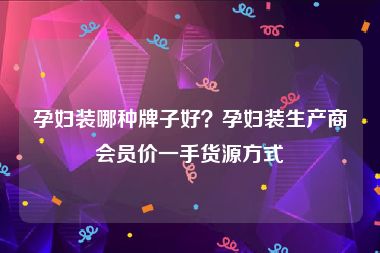 孕妇装哪种牌子好？孕妇装生产商会员价一手货源方式